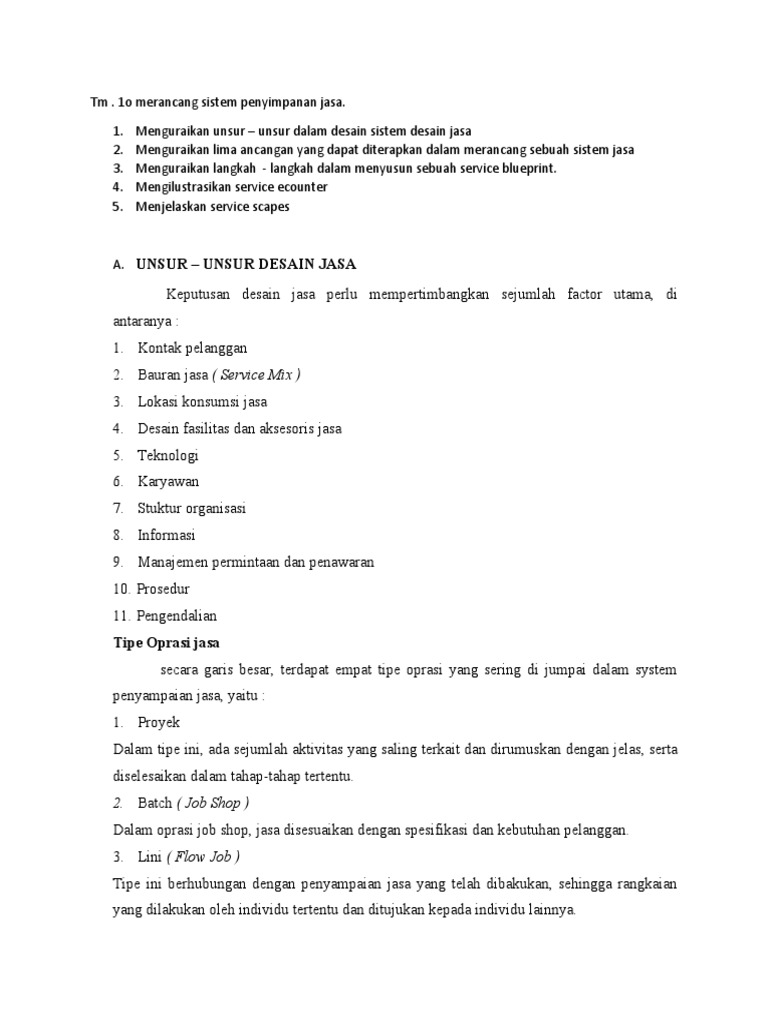 Tm . 1o merancang sistem penyimpanan jasa.

1. Menguraikan unsur – unsur dalam desain sistem desain jasa
2. Menguraikan lima ancangan yang dapat diterapkan dalam merancang sebuah sistem jasa
3. Menguraikan langkah - langkah dalam menyusun sebuah service blueprint.
4. Mengilustrasikan service ecounter
5. Menjelaskan service scapes

A. UNSUR – UNSUR DESAIN JASA

Keputusan desain jasa perlu mempertimbangkan sejumlah factor utama, di antaranya :

1. Kontak pelanggan
2. Bauran jasa ( Service Mix )
3. Lokasi konsumsi jasa
4. Desain fasilitas dan aksesoris jasa
5. Teknologi
6. Karyawan
7. Stuktur organisasi
8. Informasi
9. Manajemen permintaan dan penawaran
10. Prosedur
11. Pengendalian

Tipe Oprasi jasa

secara garis besar, terdapat empat tipe oprasi yang sering di jumpai dalam system penyampaian jasa, yaitu :

1. Proyek

Dalam tipe ini, ada sejumlah aktivitas yang saling terkait dan dirumuskan dengan jelas, serta diselesaikan dalam tahap-tahap tertentu.

2. Batch ( Job Shop )

Dalam oprasi job shop, jasa disesuaikan dengan spesifikasi dan kebutuhan pelanggan.

3. Lini ( Flow Job )

Tipe ini berhubungan dengan penyampaian jasa yang telah dibakukan, sehingga rangkaian yang dilakukan oleh individu tertentu dan ditujukan kepada individu lainnya.